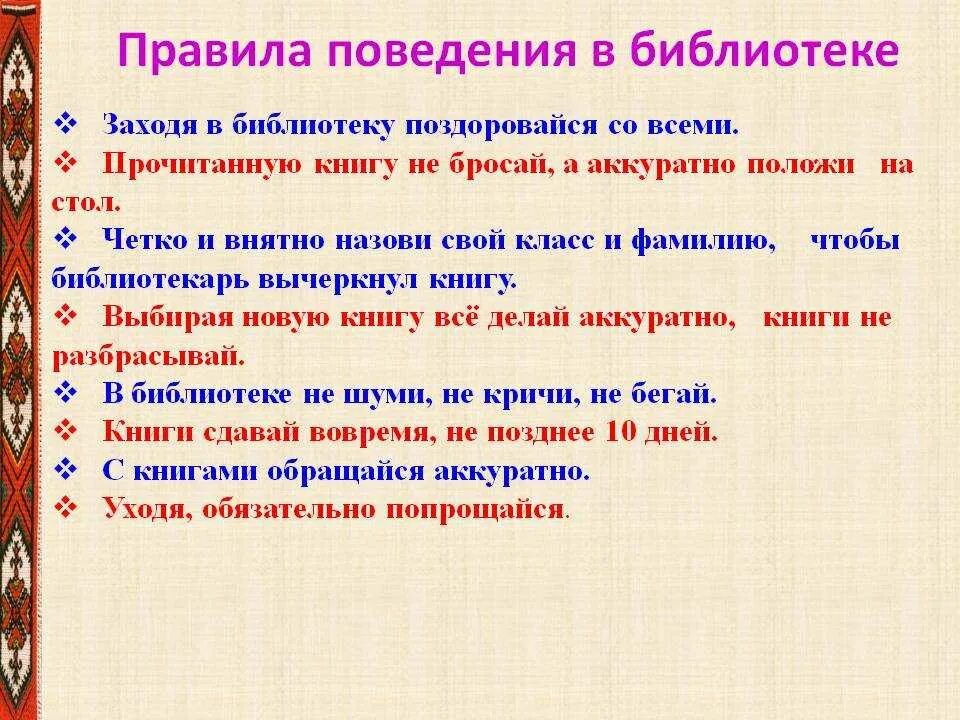 Правила поведения в библиотеке

❖ Заходя в библиотеку поздоровайся со всеми.
❖ Прочитанную книгу не бросай, а аккуратно положи на стол.
❖ Четко и внятно назови свой класс и фамилию, чтобы библиотекарь вычеркнул книгу.
❖ Выбирая новую книгу всё делай аккуратно, книги не разбрасывай.
❖ В библиотеке не шуми, не кричи, не бегай.
❖ Книги сдавай вовремя, не позднее 10 дней.
❖ С книгами обращайся аккуратно.
❖ Уходя, обязательно попрощайся.